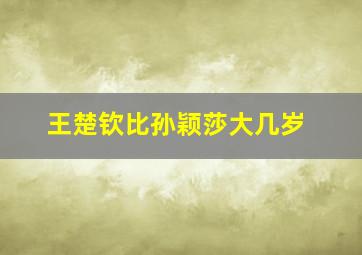 王楚钦比孙颖莎大几岁